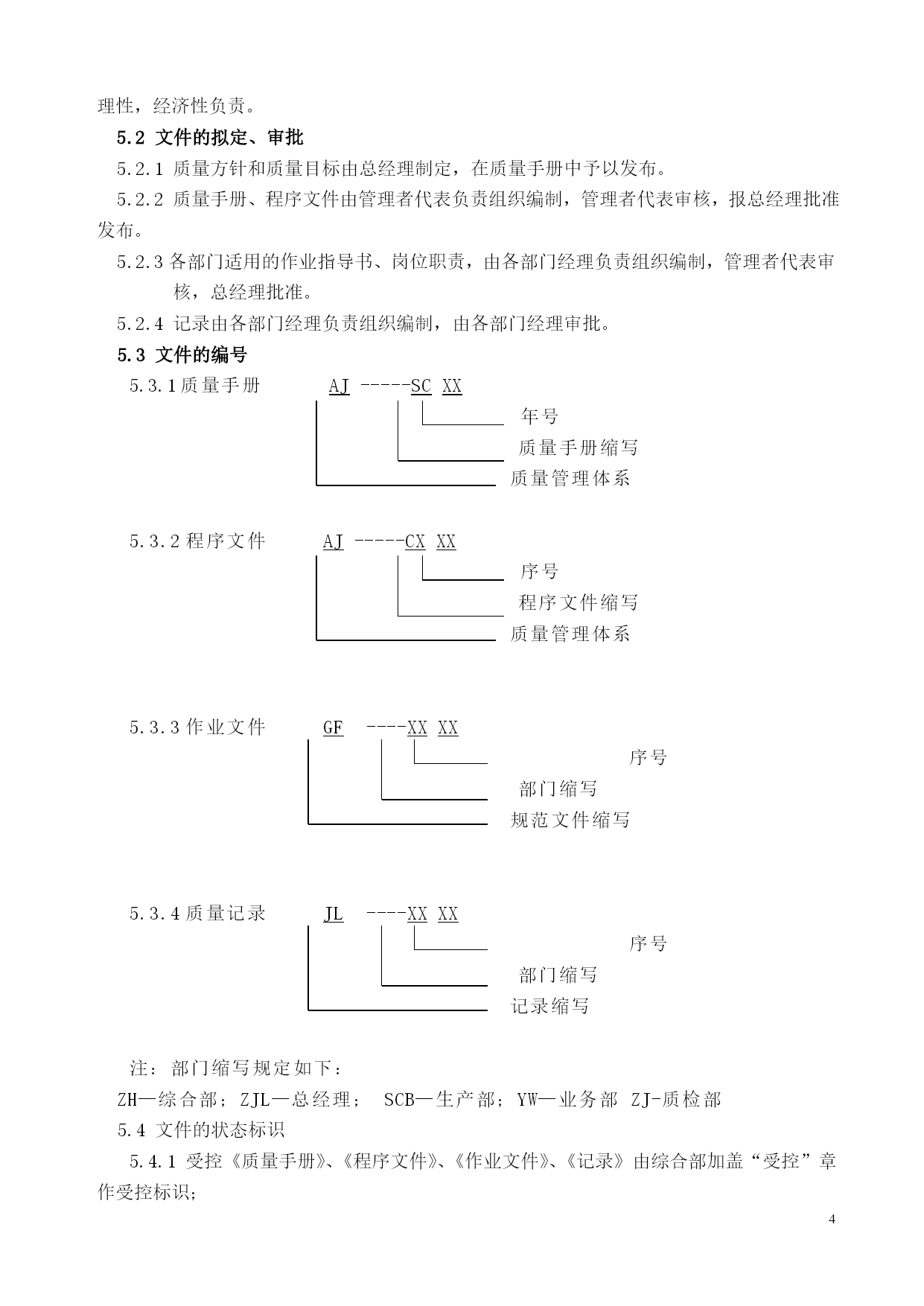 理性，经济性负责。

5.2 文件的拟定、审批

5.2.1 质量方针和质量目标由总经理制定，在质量手册中予以发布。

5.2.2 质量手册、程序文件由管理者代表负责组织编制，管理者代表审核，报总经理批准发布。

5.2.3 各部门适用的作业指导书、岗位职责，由各部门经理负责组织编制，管理者代表审核，总经理批准。

5.2.4 记录由各部门经理负责组织编制，由各部门经理审批。

5.3 文件的编号

5.3.1 质量手册 AJ -----SC XX

年号

质量手册缩写

质量管理体系

5.3.2 程序文件 AJ -----CX XX

序号

程序文件缩写

质量管理体系

5.3.3 作业文件 GF ----XX XX

序号

部门缩写

规范文件缩写

5.3.4 质量记录 JL ----XX XX

序号

部门缩写

记录缩写

注：部门缩写规定如下：

ZH—综合部；ZJL—总经理； SCB—生产部；YW—业务部 ZJ-质检部

5.4 文件的状态标识

5.4.1 受控《质量手册》、《程序文件》、《作业文件》、《记录》由综合部加盖“受控”章作受控标识；

4